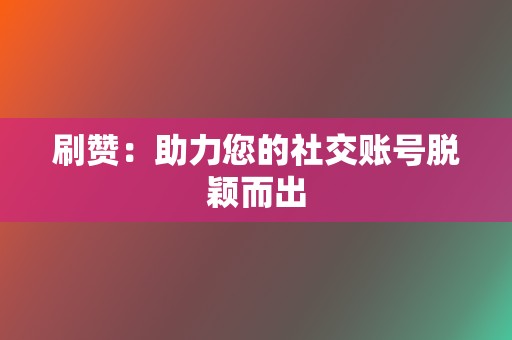 刷赞：助力您的社交账号脱颖而出